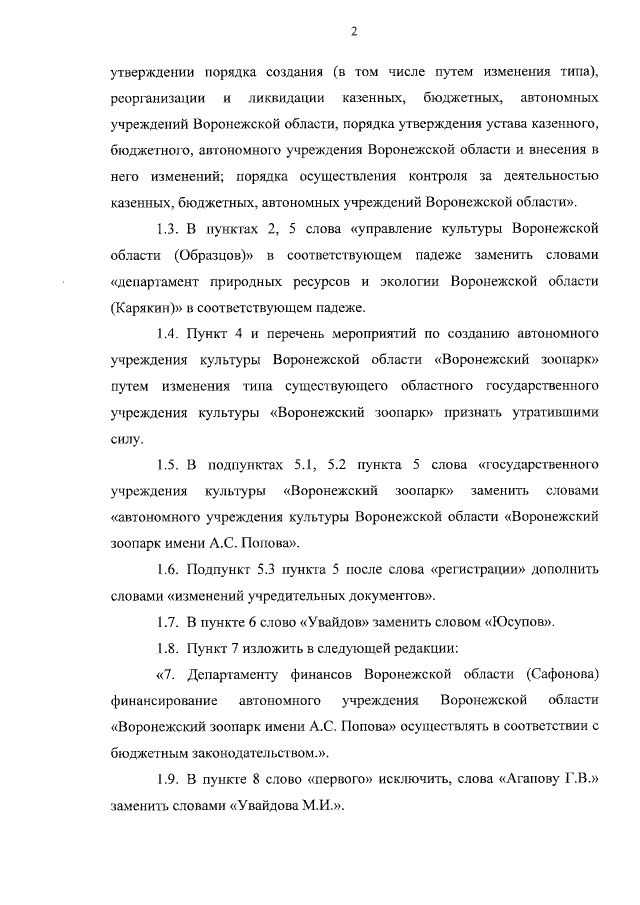 2

утверждении порядка создания (в том числе путем изменения типа), реорганизации и ликвидации казенных, бюджетных, автономных учреждений Воронежской области, порядка утверждения устава казенного, бюджетного, автономного учреждения Воронежской области и внесения в него изменений; порядка осуществления контроля за деятельностью казенных, бюджетных, автономных учреждений Воронежской области».

1.3. В пунктах 2, 5 слова «управление культуры Воронежской области (Образцов)» в соответствующем падеже заменить словами «департамент природных ресурсов и экологии Воронежской области (Карякин)» в соответствующем падеже.

1.4. Пункт 4 и перечень мероприятий по созданию автономного учреждения культуры Воронежской области «Воронежский зоопарк» путем изменения типа существующего областного государственного учреждения культуры «Воронежский зоопарк» признать утратившими силу.

1.5. В подпунктах 5.1, 5.2 пункта 5 слова «государственного учреждения культуры «Воронежский зоопарк» заменить словами «автономного учреждения культуры Воронежской области «Воронежский зоопарк имени А.С. Попова».

1.6. Подпункт 5.3 пункта 5 после слова «регистрации» дополнить словами «изменений учредительных документов».

1.7. В пункте 6 слово «Увайдов» заменить словом «Юсупов».

1.8. Пункт 7 изложить в следующей редакции:

«7. Департаменту финансов Воронежской области (Сафонова) финансирование автономного учреждения Воронежской области «Воронежский зоопарк имени А.С. Попова» осуществлять в соответствии с бюджетным законодательством.».

1.9. В пункте 8 слово «первого» исключить, слова «Агапову Г.В.» заменить словами «Увайдова М.И.».